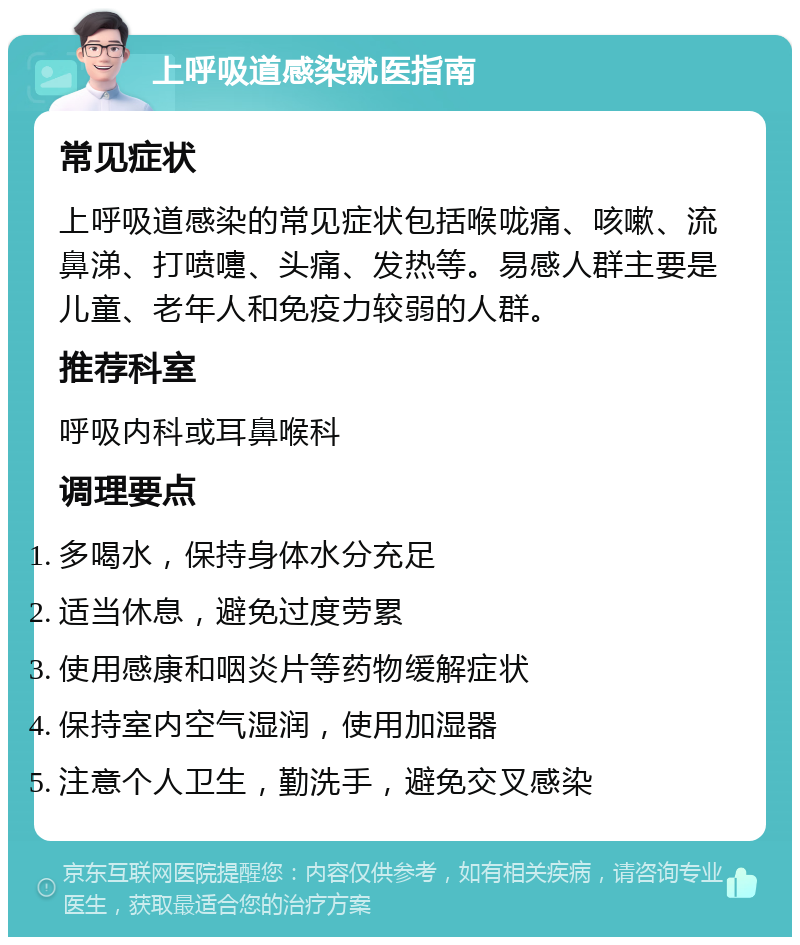 上呼吸道感染就医指南

常见症状

上呼吸道感染的常见症状包括喉咙痛、咳嗽、流鼻涕、打喷嚏、头痛、发热等。易感人群主要是儿童、老年人和免疫力较弱的人群。

推荐科室

呼吸内科或耳鼻喉科

调理要点

1. 多喝水，保持身体水分充足
2. 适当休息，避免过度劳累
3. 使用感康和咽炎片等药物缓解症状
4. 保持室内空气湿润，使用加湿器
5. 注意个人卫生，勤洗手，避免交叉感染

京东互联网医院提醒您：内容仅供参考，如有相关疾病，请咨询专业医生，获取最适合您的治疗方案